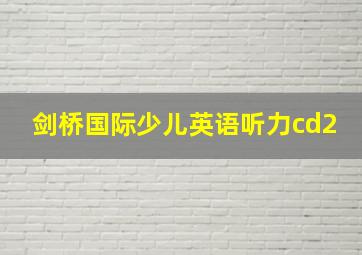 剑桥国际少儿英语听力cd2